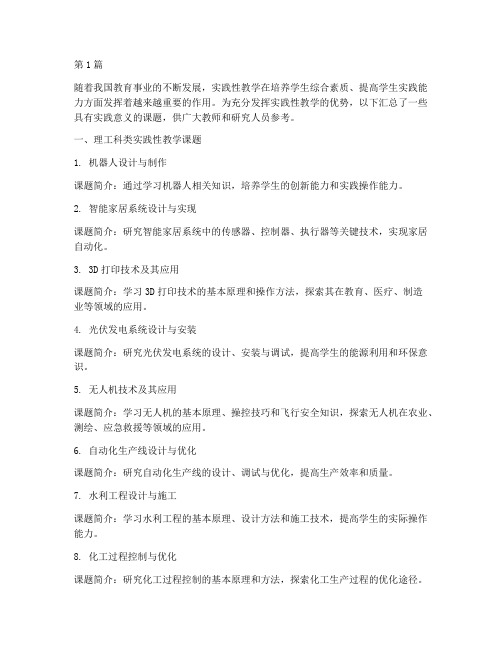 第1篇

随着我国教育事业的不断发展，实践性教学在培养学生综合素质、提高学生实践能力方面发挥着越来越重要的作用。为充分发挥实践性教学的优势，以下汇总了一些具有实践意义的课题，供广大教师和研究人员参考。

一、理工科类实践性教学课题

1. 机器人设计与制作

课题简介：通过学习机器人相关知识，培养学生的创新能力和实践操作能力。

2. 智能家居系统设计与实现

课题简介：研究智能家居系统中的传感器、控制器、执行器等关键技术，实现家居自动化。

3. 3D打印技术及其应用

课题简介：学习3D打印技术的基本原理和操作方法，探索其在教育、医疗、制造业等领域的应用。

4. 光伏发电系统设计与安装

课题简介：研究光伏发电系统的设计、安装与调试，提高学生的能源利用和环保意识。

5. 无人机技术及其应用

课题简介：学习无人机的基本原理、操控技巧和飞行安全知识，探索无人机在农业、测绘、应急救援等领域的应用。

6. 自动化生产线设计与优化

课题简介：研究自动化生产线的设计、调试与优化，提高生产效率和质量。

7. 水利工程设计与施工

课题简介：学习水利工程的基本原理、设计方法和施工技术，提高学生的实际操作能力。

8. 化工过程控制与优化

课题简介：研究化工过程控制的基本原理和方法，探索化工生产过程的优化途径。